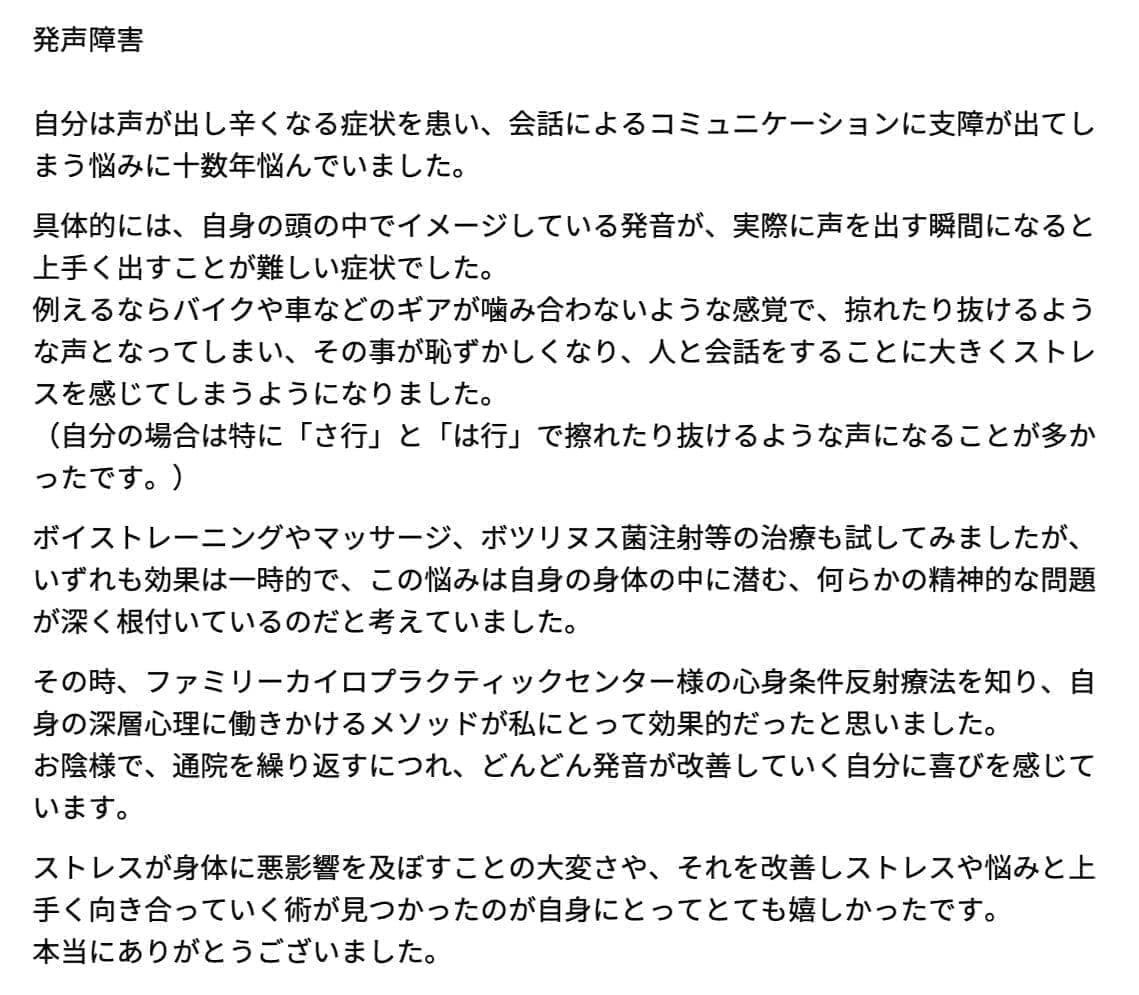 発声障害

自分は声が出し辛くなる症状を患い、会話によるコミュニケーションに支障が出てしまう悩みに十数年悩んでいました。

具体的には、自身の頭の中でイメージしている発音が、実際に声を出す瞬間になると上手く出すことが難しい症状でした。
例えるならバイクや車などのギアが噛み合わないような感覚で、掠れたり抜けるような声となってしまい、その事が恥ずかしくなり、人と会話をすることに大きくストレスを感じてしまうようになりました。
（自分の場合は特に「さ行」と「は行」で擦れたり抜けるような声になることが多かったです。）

ボイストレーニングやマッサージ、ボツリヌス菌注射等の治療も試してみましたが、いずれも効果は一時的で、この悩みは自身の身体の中に潜む、何らかの精神的な問題が深く根付いているのだと考えていました。

その時、ファミリーカイロプラクティックセンター様の心身条件反射療法を知り、自身の深層心理に働きかけるメソッドが私にとって効果的だったと思いました。
お陰様で、通院を繰り返すにつれ、どんどん発音が改善していく自分に喜びを感じています。

ストレスが身体に悪影響を及ぼすことの大変さや、それを改善しストレスや悩みと上手く向き合っていく術が見つかったのが自身にとってとても嬉しかったです。
本当にありがとうございました。